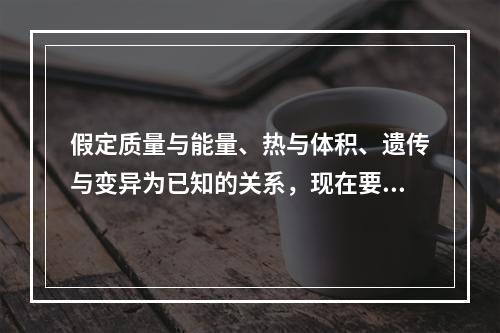 假定质量与能量、热与体积、遗传与变异为已知的关系，现在要...